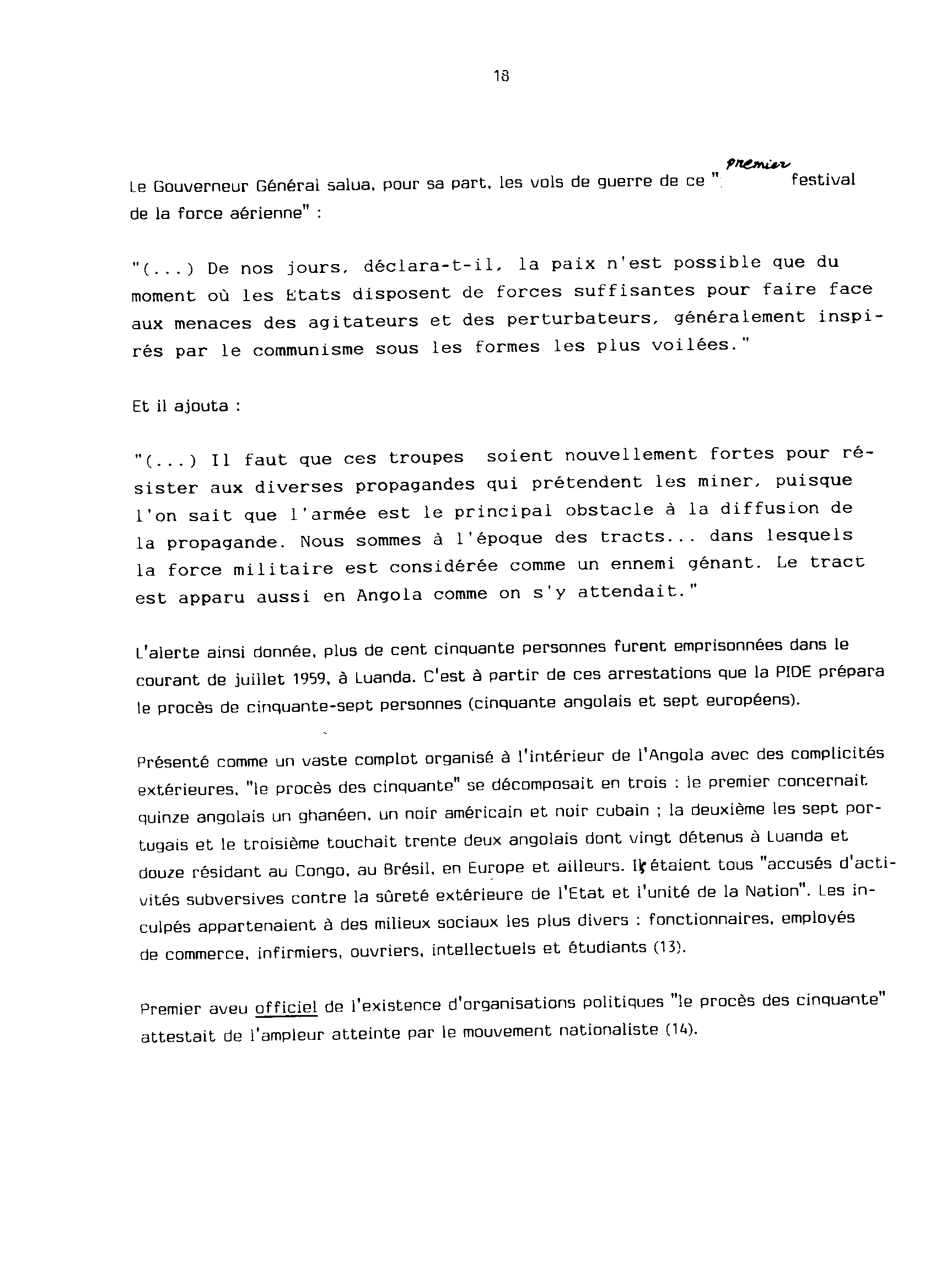 18

Le Gouverneur Général salua, pour sa part, les vols de guerre de ce " premier festival de la force aérienne" :

"(...) De nos jours, déclara-t-il, la paix n'est possible que du moment où les Etats disposent de forces suffisantes pour faire face aux menaces des agitateurs et des perturbateurs, généralement inspirés par le communisme sous les formes les plus voilées."

Et il ajouta :

"(...) Il faut que ces troupes soient nouvellement fortes pour résister aux diverses propagandes qui prétendent les miner, puisque l'on sait que l'armée est le principal obstacle à la diffusion de la propagande. Nous sommes à l'époque des tracts... dans lesquels la force militaire est considérée comme un ennemi génant. Le tract est apparu aussi en Angola comme on s'y attendait."

L'alerte ainsi donnée, plus de cent cinquante personnes furent emprisonnées dans le courant de juillet 1959, à Luanda. C'est à partir de ces arrestations que la PIDE prépara le procès de cinquante-sept personnes (cinquante angolais et sept européens).

Présenté comme un vaste complot organisé à l'intérieur de l'Angola avec des complicités extérieures, "le procès des cinquante" se décomposait en trois : le premier concernait quinze angolais un ghanéen, un noir américain et noir cubain ; la deuxième les sept portugais et le troisième touchait trente deux angolais dont vingt détenus à Luanda et douze résidant au Congo, au Brésil, en Europe et ailleurs. Ils étaient tous "accusés d'activités subversives contre la sûreté extérieure de l'Etat et l'unité de la Nation". Les inculpés appartenaient à des milieux sociaux les plus divers : fonctionnaires, employés de commerce, infirmiers, ouvriers, intellectuels et étudiants (13).

Premier aveu officiel de l'existence d'organisations politiques "le procès des cinquante" attestait de l'ampleur atteinte par le mouvement nationaliste (14).